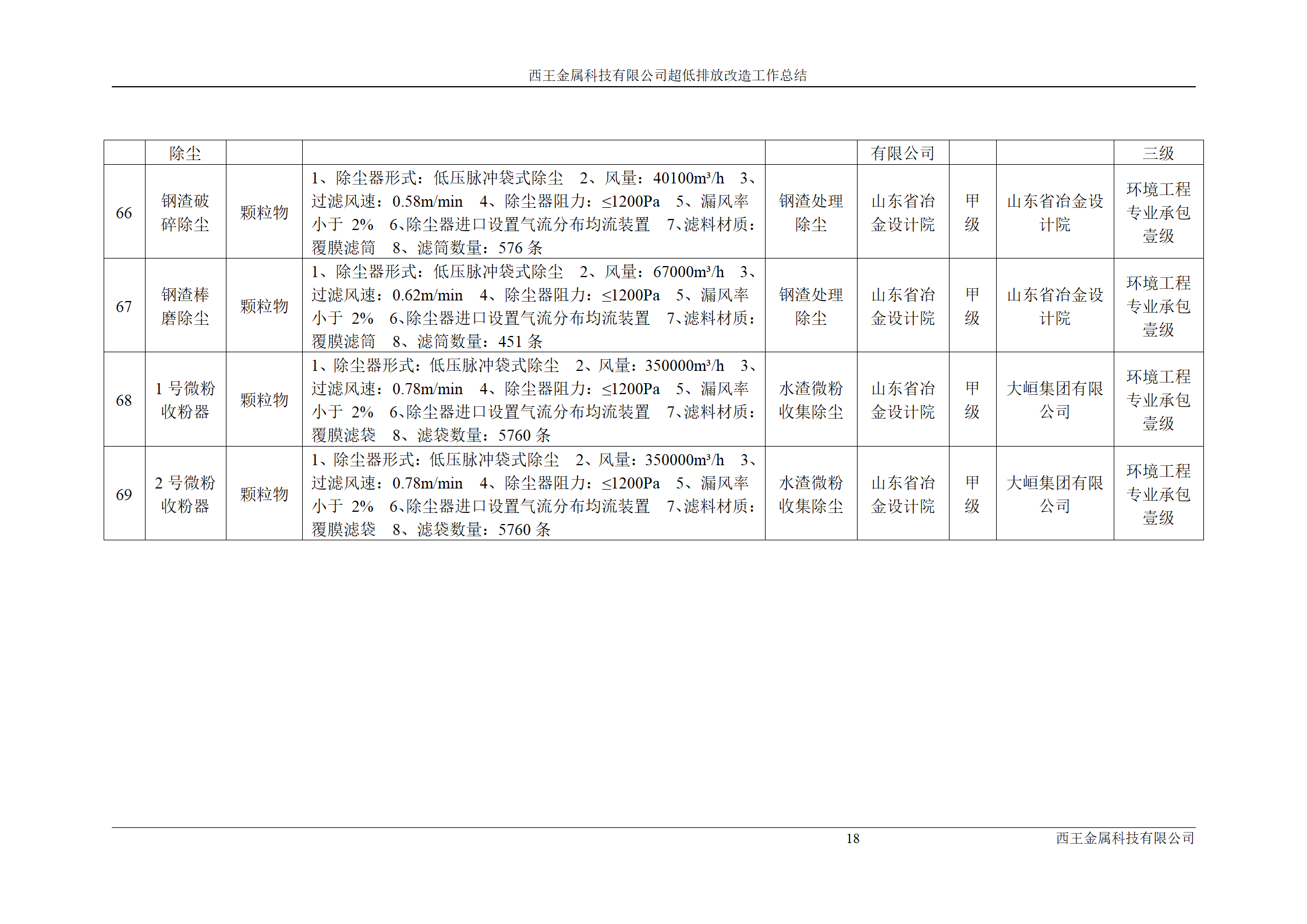 西王金属科技有限公司超低排放改造工作总结

| | 除尘 | | | | 有限公司 | | | 三级 |
|---|---|---|---|---|---|---|---|---|
| 66 | 钢渣破碎除尘 | 颗粒物 | 1、除尘器形式：低压脉冲袋式除尘 2、风量：40100m³/h 3、过滤风速：0.58m/min 4、除尘器阻力：≤1200Pa 5、漏风率小于 2% 6、除尘器进口设置气流分布均流装置 7、滤料材质：覆膜滤筒 8、滤筒数量：576 条 | 钢渣处理除尘 | 山东省冶金设计院 | 甲级 | 山东省冶金设计院 | 环境工程专业承包壹级 |
| 67 | 钢渣棒磨除尘 | 颗粒物 | 1、除尘器形式：低压脉冲袋式除尘 2、风量：67000m³/h 3、过滤风速：0.62m/min 4、除尘器阻力：≤1200Pa 5、漏风率小于 2% 6、除尘器进口设置气流分布均流装置 7、滤料材质：覆膜滤筒 8、滤筒数量：451 条 | 钢渣处理除尘 | 山东省冶金设计院 | 甲级 | 山东省冶金设计院 | 环境工程专业承包壹级 |
| 68 | 1 号微粉收粉器 | 颗粒物 | 1、除尘器形式：低压脉冲袋式除尘 2、风量：350000m³/h 3、过滤风速：0.78m/min 4、除尘器阻力：≤1200Pa 5、漏风率小于 2% 6、除尘器进口设置气流分布均流装置 7、滤料材质：覆膜滤袋 8、滤袋数量：5760 条 | 水渣微粉收集除尘 | 山东省冶金设计院 | 甲级 | 大峘集团有限公司 | 环境工程专业承包壹级 |
| 69 | 2 号微粉收粉器 | 颗粒物 | 1、除尘器形式：低压脉冲袋式除尘 2、风量：350000m³/h 3、过滤风速：0.78m/min 4、除尘器阻力：≤1200Pa 5、漏风率小于 2% 6、除尘器进口设置气流分布均流装置 7、滤料材质：覆膜滤袋 8、滤袋数量：5760 条 | 水渣微粉收集除尘 | 山东省冶金设计院 | 甲级 | 大峘集团有限公司 | 环境工程专业承包壹级 |

18 西王金属科技有限公司